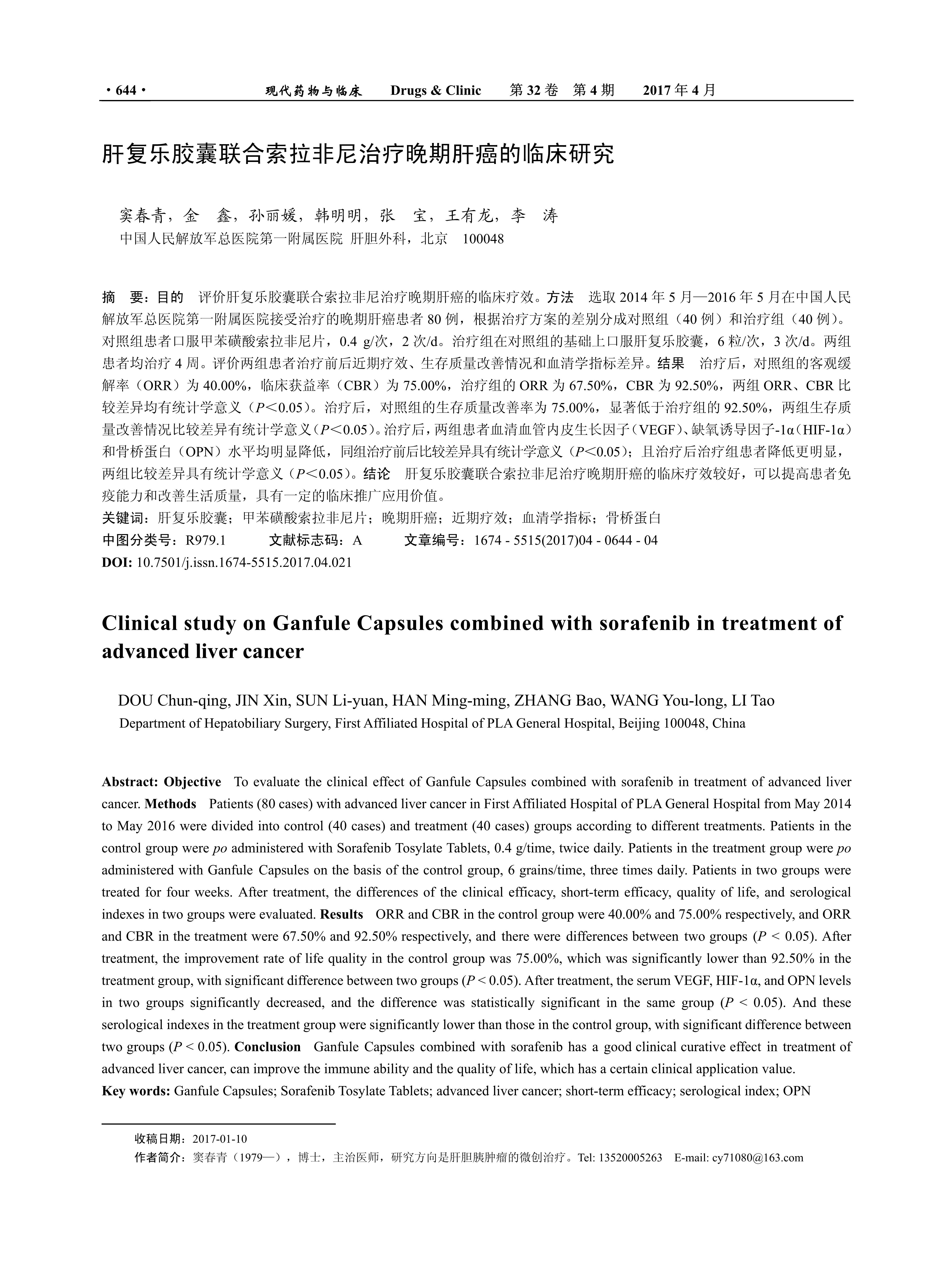 · 644 · 现代药物与临床 Drugs & Clinic 第 32 卷 第 4 期 2017 年 4 月

肝复乐胶囊联合索拉非尼治疗晚期肝癌的临床研究

窦春青，金 鑫，孙丽媛，韩明明，张 宝，王有龙，李 涛
中国人民解放军总医院第一附属医院 肝胆外科，北京 100048

摘 要：目的 评价肝复乐胶囊联合索拉非尼治疗晚期肝癌的临床疗效。方法 选取 2014 年 5 月—2016 年 5 月在中国人民解放军总医院第一附属医院接受治疗的晚期肝癌患者 80 例，根据治疗方案的差别分成对照组（40 例）和治疗组（40 例）。对照组患者口服甲苯磺酸索拉非尼片，0.4 g/次，2 次/d。治疗组在对照组的基础上口服肝复乐胶囊，6 粒/次，3 次/d。两组患者均治疗 4 周。评价两组患者治疗前后近期疗效、生存质量改善情况和血清学指标差异。结果 治疗后，对照组的客观缓解率（ORR）为 40.00%，临床获益率（CBR）为 75.00%，治疗组的 ORR 为 67.50%，CBR 为 92.50%，两组 ORR、CBR 比较差异均有统计学意义（$P<0.05$）。治疗后，对照组的生存质量改善率为 75.00%，显著低于治疗组的 92.50%，两组生存质量改善情况比较差异有统计学意义（$P<0.05$）。治疗后，两组患者血清血管内皮生长因子（VEGF）、缺氧诱导因子-1α（HIF-1α）和骨桥蛋白（OPN）水平均明显降低，同组治疗前后比较差异具有统计学意义（$P<0.05$）；且治疗后治疗组患者降低更明显，两组比较差异具有统计学意义（$P<0.05$）。结论 肝复乐胶囊联合索拉非尼治疗晚期肝癌的临床疗效较好，可以提高患者免疫能力和改善生活质量，具有一定的临床推广应用价值。
关键词：肝复乐胶囊；甲苯磺酸索拉非尼片；晚期肝癌；近期疗效；血清学指标；骨桥蛋白
中图分类号：R979.1 文献标志码：A 文章编号：1674 - 5515(2017)04 - 0644 - 04
DOI: 10.7501/j.issn.1674-5515.2017.04.021

Clinical study on Ganfule Capsules combined with sorafenib in treatment of advanced liver cancer

DOU Chun-qing, JIN Xin, SUN Li-yuan, HAN Ming-ming, ZHANG Bao, WANG You-long, LI Tao
Department of Hepatobiliary Surgery, First Affiliated Hospital of PLA General Hospital, Beijing 100048, China

Abstract: Objective To evaluate the clinical effect of Ganfule Capsules combined with sorafenib in treatment of advanced liver cancer. Methods Patients (80 cases) with advanced liver cancer in First Affiliated Hospital of PLA General Hospital from May 2014 to May 2016 were divided into control (40 cases) and treatment (40 cases) groups according to different treatments. Patients in the control group were po administered with Sorafenib Tosylate Tablets, 0.4 g/time, twice daily. Patients in the treatment group were po administered with Ganfule Capsules on the basis of the control group, 6 grains/time, three times daily. Patients in two groups were treated for four weeks. After treatment, the differences of the clinical efficacy, short-term efficacy, quality of life, and serological indexes in two groups were evaluated. Results ORR and CBR in the control group were 40.00% and 75.00% respectively, and ORR and CBR in the treatment were 67.50% and 92.50% respectively, and there were differences between two groups ($P < 0.05$). After treatment, the improvement rate of life quality in the control group was 75.00%, which was significantly lower than 92.50% in the treatment group, with significant difference between two groups ($P < 0.05$). After treatment, the serum VEGF, HIF-1α, and OPN levels in two groups significantly decreased, and the difference was statistically significant in the same group ($P < 0.05$). And these serological indexes in the treatment group were significantly lower than those in the control group, with significant difference between two groups ($P < 0.05$). Conclusion Ganfule Capsules combined with sorafenib has a good clinical curative effect in treatment of advanced liver cancer, can improve the immune ability and the quality of life, which has a certain clinical application value.
Key words: Ganfule Capsules; Sorafenib Tosylate Tablets; advanced liver cancer; short-term efficacy; serological index; OPN

收稿日期：2017-01-10
作者简介：窦春青（1979—），博士，主治医师，研究方向是肝胆胰肿瘤的微创治疗。Tel: 13520005263 E-mail: cy71080@163.com